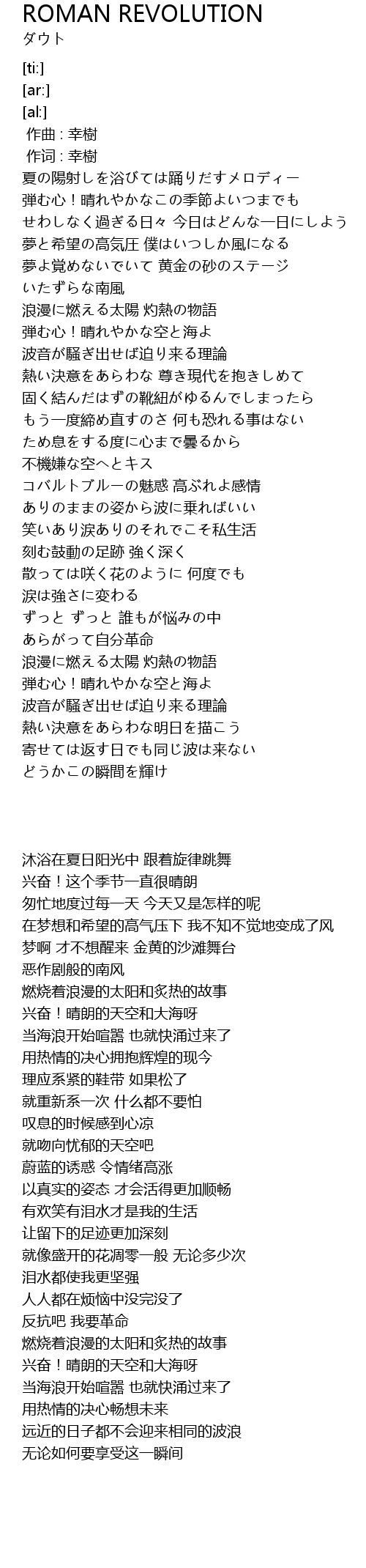 ROMAN REVOLUTION
ダウト

[ti:]
[ar:]
[al:]
作曲 : 幸樹
作词 : 幸樹
夏の陽射しを浴びては踊りだすメロディー
弾む心！晴れやかなこの季節よいつまでも
せわしなく過ぎる日々 今日はどんな一日にしよう
夢と希望の高気圧 僕はいつしか風になる
夢よ覚めないでいて 黄金の砂のステージ
いたずらな南風
浪漫に燃える太陽 灼熱の物語
弾む心！晴れやかな空と海よ
波音が騒ぎ出せば迫り来る理論
熱い決意をあらわな 尊き現代を抱きしめて
固く結んだはずの靴紐がゆるんでしまったら
もう一度締め直すのさ 何も恐れる事はない
ため息をする度に心まで曇るから
不機嫌な空へとキス
コバルトブルーの魅惑 高ぶれよ感情
ありのままの姿から波に乗ればいい
笑いあり涙ありのそれでこそ私生活
刻む鼓動の足跡 強く深く
散っては咲く花のように 何度でも
涙は強さに変わる
ずっと ずっと 誰もが悩みの中
あらがって自分革命
浪漫に燃える太陽 灼熱の物語
弾む心！晴れやかな空と海よ
波音が騒ぎ出せば迫り来る理論
熱い決意をあらわな明日を描こう
寄せては返す日でも同じ波は来ない
どうかこの瞬間を輝け

沐浴在夏日阳光中 跟着旋律跳舞
兴奋！这个季节一直很晴朗
匆忙地度过每一天 今天又是怎样的呢
在梦想和希望的高气压下 我不知不觉地变成了风
梦啊 才不想醒来 金黄的沙滩舞台
恶作剧般的南风
燃烧着浪漫的太阳和炙热的故事
兴奋！晴朗的天空和大海呀
当海浪开始喧嚣 也就快涌过来了
用热情的决心拥抱辉煌的现今
理应系紧的鞋带 如果松了
就重新系一次 什么都不要怕
叹息的时候感到心凉
就吻向忧郁的天空吧
蔚蓝的诱惑 令情绪高涨
以真实的姿态 才会活得更加顺畅
有欢笑有泪水才是我的生活
让留下的足迹更加深刻
就像盛开的花凋零一般 无论多少次
泪水都使我更坚强
人人都在烦恼中没完没了
反抗吧 我要革命
燃烧着浪漫的太阳和炙热的故事
兴奋！晴朗的天空和大海呀
当海浪开始喧嚣 也就快涌过来了
用热情的决心畅想未来
远近的日子都不会迎来相同的波浪
无论如何要享受这一瞬间